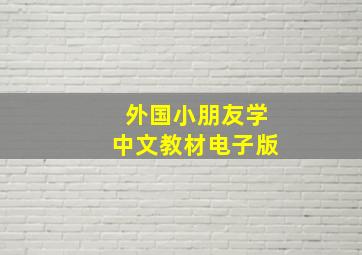 外国小朋友学
中文教材电子版